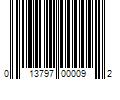 0 13797 00009 2